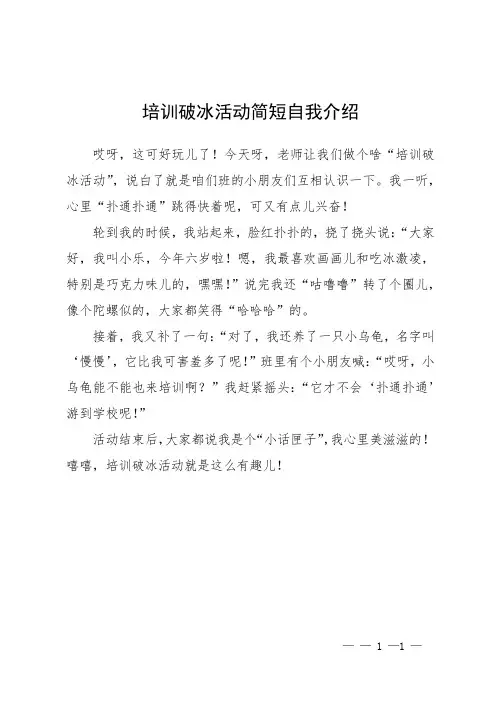 培训破冰活动简短自我介绍

哎呀，这可好玩儿了！今天呀，老师让我们做个啥“培训破冰活动”，说白了就是咱们班的小朋友们互相认识一下。我一听，心里“扑通扑通”跳得快着呢，可又有点儿兴奋！

轮到我的时候，我站起来，脸红扑扑的，挠了挠头说：“大家好，我叫小乐，今年六岁啦！嗯，我最喜欢画画儿和吃冰激凌，特别是巧克力味儿的，嘿嘿！”说完我还“咕噜噜”转了个圈儿，像个陀螺似的，大家都笑得“哈哈哈”的。

接着，我又补了一句：“对了，我还养了一只小乌龟，名字叫‘慢慢’，它比我可害羞多了呢！”班里有个小朋友喊：“哎呀，小乌龟能不能也来培训啊？”我赶紧摇头：“它才不会‘扑通扑通’游到学校呢！”

活动结束后，大家都说我是个“小话匣子”，我心里美滋滋的！嘻嘻，培训破冰活动就是这么有趣儿！

— — 1 —1 —